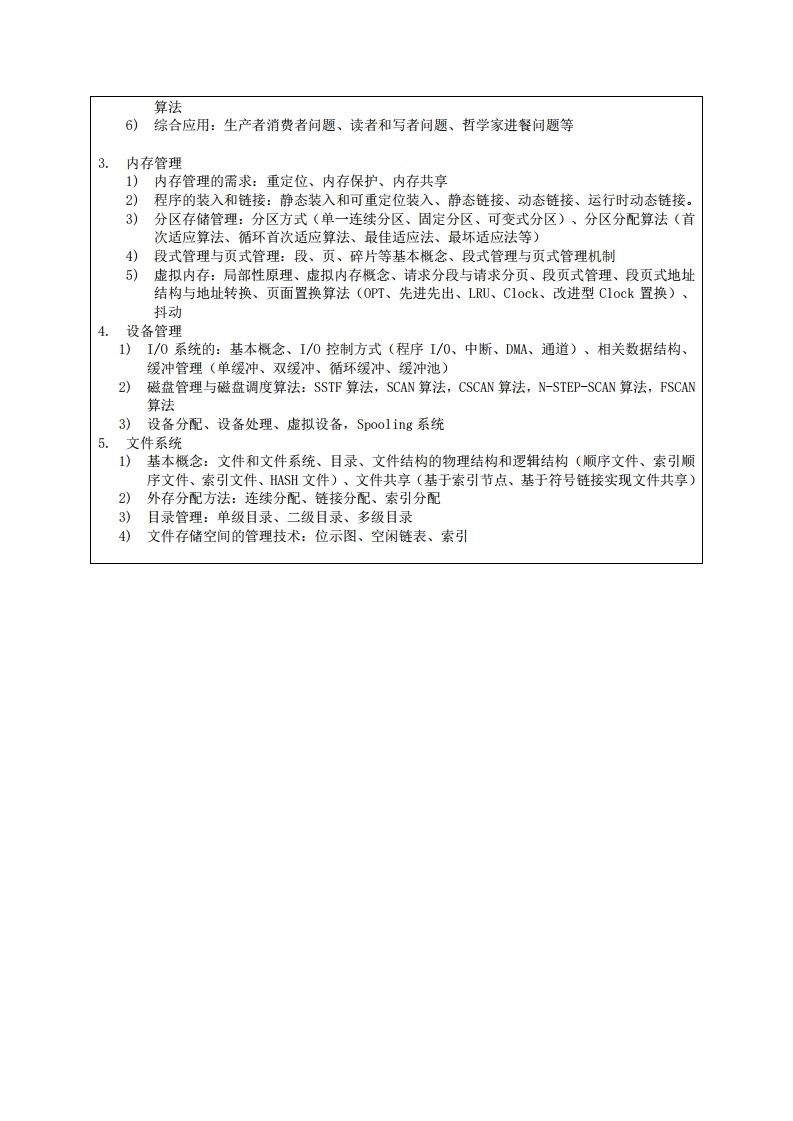 算法

6) 综合应用：生产者消费者问题、读者和写者问题、哲学家进餐问题等

3. 内存管理

1) 内存管理的需求：重定位、内存保护、内存共享

2) 程序的装入和链接：静态装入和可重定位装入、静态链接、动态链接、运行时动态链接。

3) 分区存储管理：分区方式（单一连续分区、固定分区、可变式分区）、分区分配算法（首次适应算法、循环首次适应算法、最佳适应法、最坏适应法等）

4) 段式管理与页式管理：段、页、碎片等基本概念、段式管理与页式管理机制

5) 虚拟内存：局部性原理、虚拟内存概念、请求分段与请求分页、段页式管理、段页式地址结构与地址转换、页面置换算法（OPT、先进先出、LRU、Clock、改进型 Clock 置换）、抖动

4. 设备管理

1) I/O 系统的：基本概念、I/O 控制方式（程序 I/O、中断、DMA、通道）、相关数据结构、缓冲管理（单缓冲、双缓冲、循环缓冲、缓冲池）

2) 磁盘管理与磁盘调度算法：SSTF 算法，SCAN 算法，CSCAN 算法，N-STEP-SCAN 算法，FSCAN 算法

3) 设备分配、设备处理、虚拟设备，Spooling 系统

5. 文件系统

1) 基本概念：文件和文件系统、目录、文件结构的物理结构和逻辑结构（顺序文件、索引顺序文件、索引文件、HASH 文件）、文件共享（基于索引节点、基于符号链接实现文件共享）

2) 外存分配方法：连续分配、链接分配、索引分配

3) 目录管理：单级目录、二级目录、多级目录

4) 文件存储空间的管理技术：位示图、空闲链表、索引